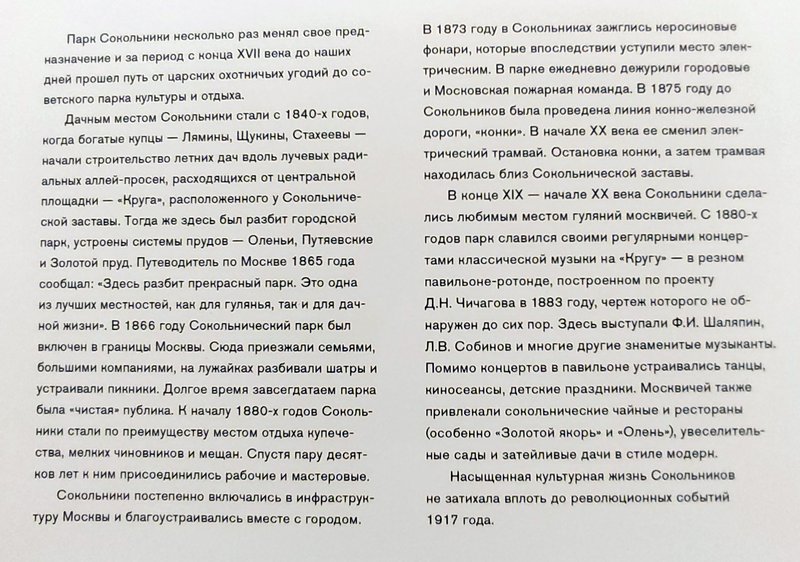 Парк Сокольники несколько раз менял свое предназначение и за период с конца XVII века до наших дней прошел путь от царских охотничьих угодий до советского парка культуры и отдыха.

Дачным местом Сокольники стали с 1840-х годов, когда богатые купцы — Лямины, Щукины, Стахеевы — начали строительство летних дач вдоль лучевых радиальных аллей-просек, расходящихся от центральной площадки — «Круга», расположенного у Сокольнической заставы. Тогда же здесь был разбит городской парк, устроены системы прудов — Оленьи, Путяевские и Золотой пруд. Путеводитель по Москве 1865 года сообщал: «Здесь разбит прекрасный парк. Это одна из лучших местностей, как для гулянья, так и для дачной жизни». В 1866 году Сокольнический парк был включен в границы Москвы. Сюда приезжали семьями, большими компаниями, на лужайках разбивали шатры и устраивали пикники. Долгое время завсегдатаем парка была «чистая» публика. К началу 1880-х годов Сокольники стали по преимуществу местом отдыха купечества, мелких чиновников и мещан. Спустя пару десятков лет к ним присоединились рабочие и мастеровые.

Сокольники постепенно включались в инфраструктуру Москвы и благоустраивались вместе с городом. В 1873 году в Сокольниках зажглись керосиновые фонари, которые впоследствии уступили место электрическим. В парке ежедневно дежурили городовые и Московская пожарная команда. В 1875 году до Сокольников была проведена линия конно-железной дороги, «конки». В начале XX века ее сменил электрический трамвай. Остановка конки, а затем трамвая находилась близ Сокольнической заставы.

В конце XIX — начале XX века Сокольники сделались любимым местом гуляний москвичей. С 1880-х годов парк славился своими регулярными концертами классической музыки на «Кругу» — в резном павильоне-ротонде, построенном по проекту Д.Н. Чичагова в 1883 году, чертеж которого не обнаружен до сих пор. Здесь выступали Ф.И. Шаляпин, Л.В. Собинов и многие другие знаменитые музыканты. Помимо концертов в павильоне устраивались танцы, киносеансы, детские праздники. Москвичей также привлекали сокольнические чайные и рестораны (особенно «Золотой якорь» и «Олень»), увеселительные сады и затейливые дачи в стиле модерн.

Насыщенная культурная жизнь Сокольников не затихала вплоть до революционных событий 1917 года.